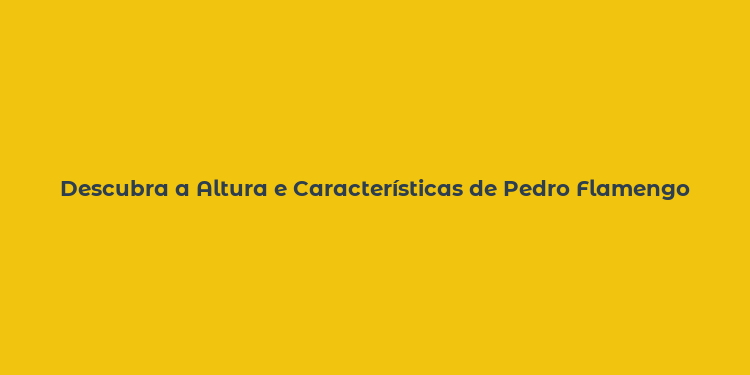 Descubra a Altura e Características de Pedro Flamengo